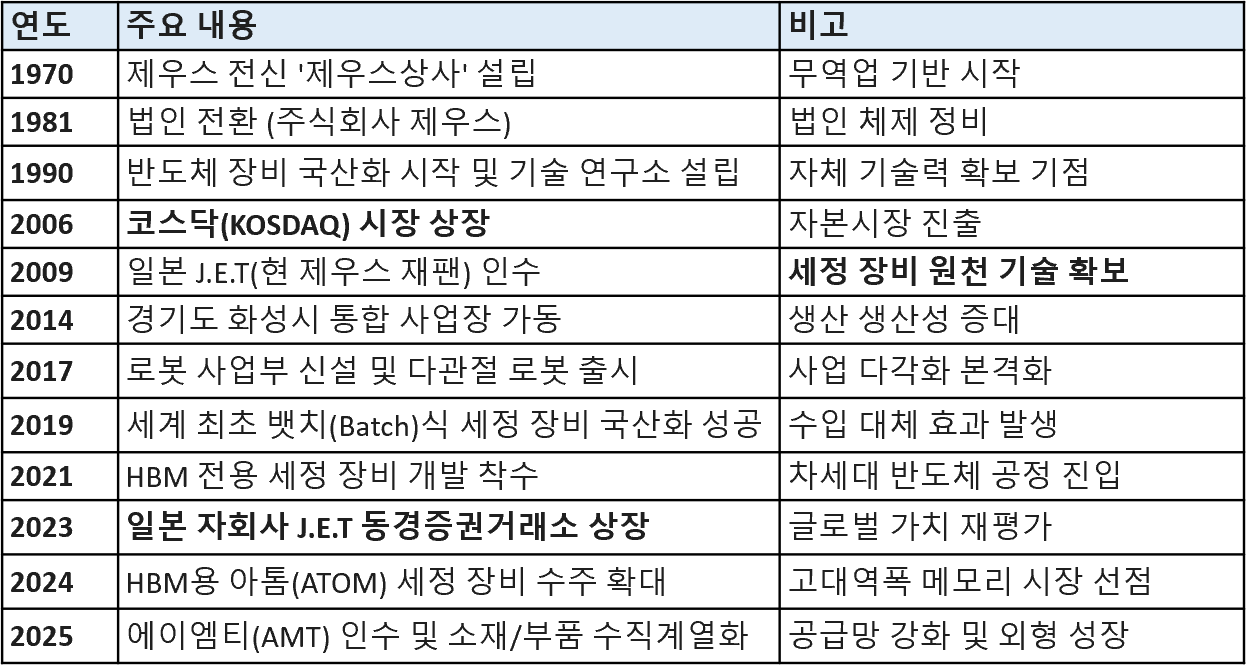 | 연도 | 주요 내용 | 비고 |
|---|---|---|
| 1970 | 제우스 전신 '제우스상사' 설립 | 무역업 기반 시작 |
| 1981 | 법인 전환 (주식회사 제우스) | 법인 체제 정비 |
| 1990 | 반도체 장비 국산화 시작 및 기술 연구소 설립 | 자체 기술력 확보 기점 |
| 2006 | 코스닥(KOSDAQ) 시장 상장 | 자본시장 진출 |
| 2009 | 일본 J.E.T(현 제우스 재팬) 인수 | 세정 장비 원천 기술 확보 |
| 2014 | 경기도 화성시 통합 사업장 가동 | 생산 생산성 증대 |
| 2017 | 로봇 사업부 신설 및 다관절 로봇 출시 | 사업 다각화 본격화 |
| 2019 | 세계 최초 뱃치(Batch)식 세정 장비 국산화 성공 | 수입 대체 효과 발생 |
| 2021 | HBM 전용 세정 장비 개발 착수 | 차세대 반도체 공정 진입 |
| 2023 | 일본 자회사 J.E.T 동경증권거래소 상장 | 글로벌 가치 재평가 |
| 2024 | HBM용 아톰(ATOM) 세정 장비 수주 확대 | 고대역폭 메모리 시장 선점 |
| 2025 | 에이엠티(AMT) 인수 및 소재/부품 수직계열화 | 공급망 강화 및 외형 성장 |